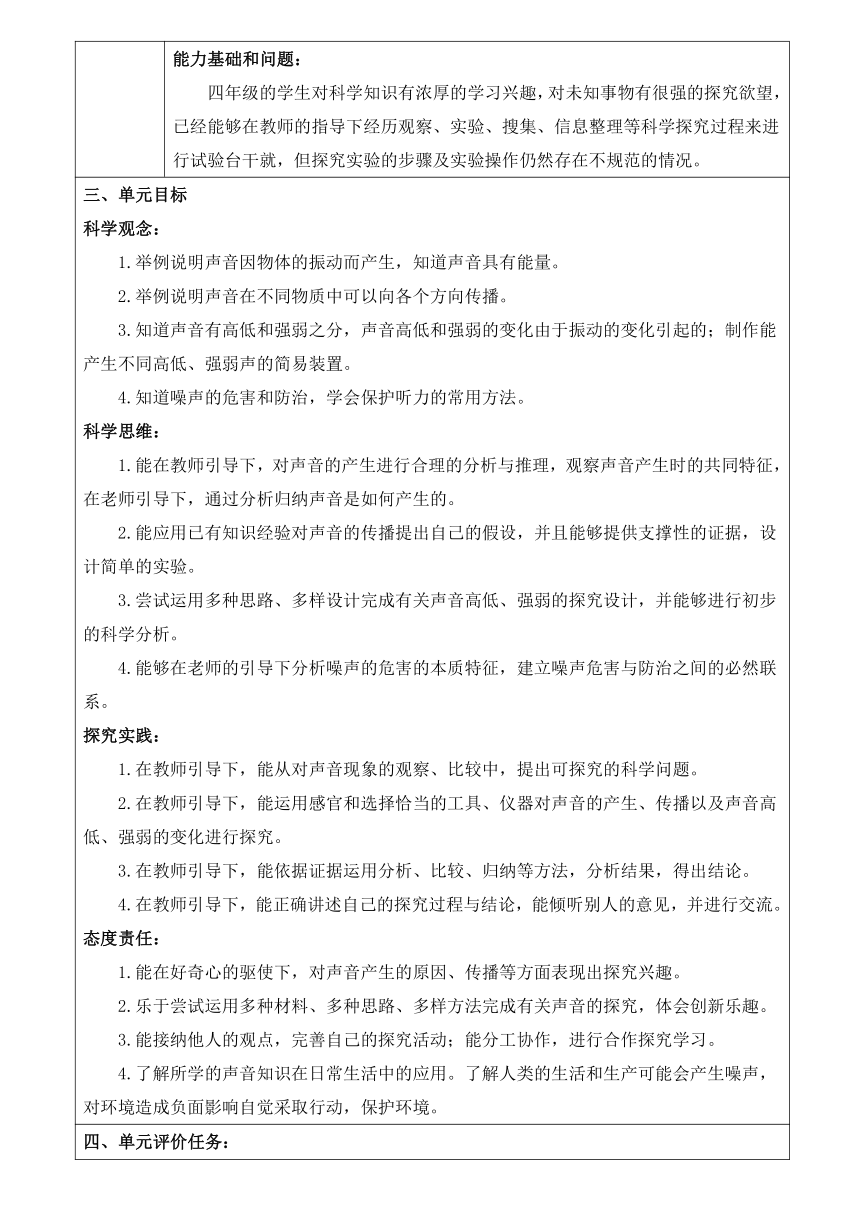 能力基础和问题：

四年级的学生对科学知识有浓厚的学习兴趣，对未知事物有很强的探究欲望，已经能够在教师的指导下经历观察、实验、搜集、信息整理等科学探究过程来进行试验台干就，但探究实验的步骤及实验操作仍然存在不规范的情况。

三、单元目标

科学观念：

1.举例说明声音因物体的振动而产生，知道声音具有能量。

2.举例说明声音在不同物质中可以向各个方向传播。

3.知道声音有高低和强弱之分，声音高低和强弱的变化由于振动的变化引起的；制作能产生不同高低、强弱声的简易装置。

4.知道噪声的危害和防治，学会保护听力的常用方法。

科学思维：

1.能在教师引导下，对声音的产生进行合理的分析与推理，观察声音产生时的共同特征，在老师引导下，通过分析归纳声音是如何产生的。

2.能应用已有知识经验对声音的传播提出自己的假设，并且能够提供支撑性的证据，设计简单的实验。

3.尝试运用多种思路、多样设计完成有关声音高低、强弱的探究设计，并能够进行初步的科学分析。

4.能够在老师的引导下分析噪声的危害的本质特征，建立噪声危害与防治之间的必然联系。

探究实践：

1.在教师引导下，能从对声音现象的观察、比较中，提出可探究的科学问题。

2.在教师引导下，能运用感官和选择恰当的工具、仪器对声音的产生、传播以及声音高低、强弱的变化进行探究。

3.在教师引导下，能依据证据运用分析、比较、归纳等方法，分析结果，得出结论。

4.在教师引导下，能正确讲述自己的探究过程与结论，能倾听别人的意见，并进行交流。

态度责任：

1.能在好奇心的驱使下，对声音产生的原因、传播等方面表现出探究兴趣。

2.乐于尝试运用多种材料、多种思路、多样方法完成有关声音的探究，体会创新乐趣。

3.能接纳他人的观点，完善自己的探究活动；能分工协作，进行合作探究学习。

4.了解所学的声音知识在日常生活中的应用。了解人类的生活和生产可能会产生噪声，对环境造成负面影响自觉采取行动，保护环境。

四、单元评价任务：